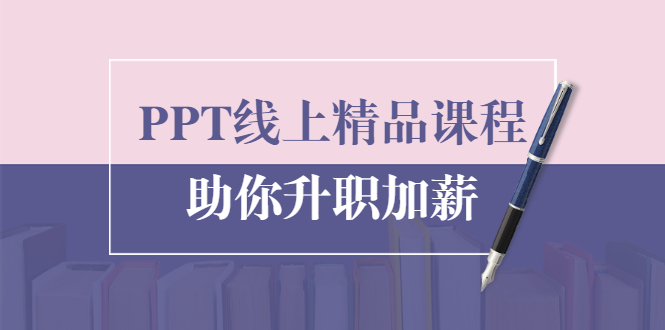 PPT线上精品课程

助你升职加薪